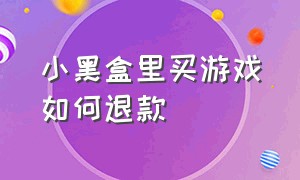 小黑盒里买游戏如何退款